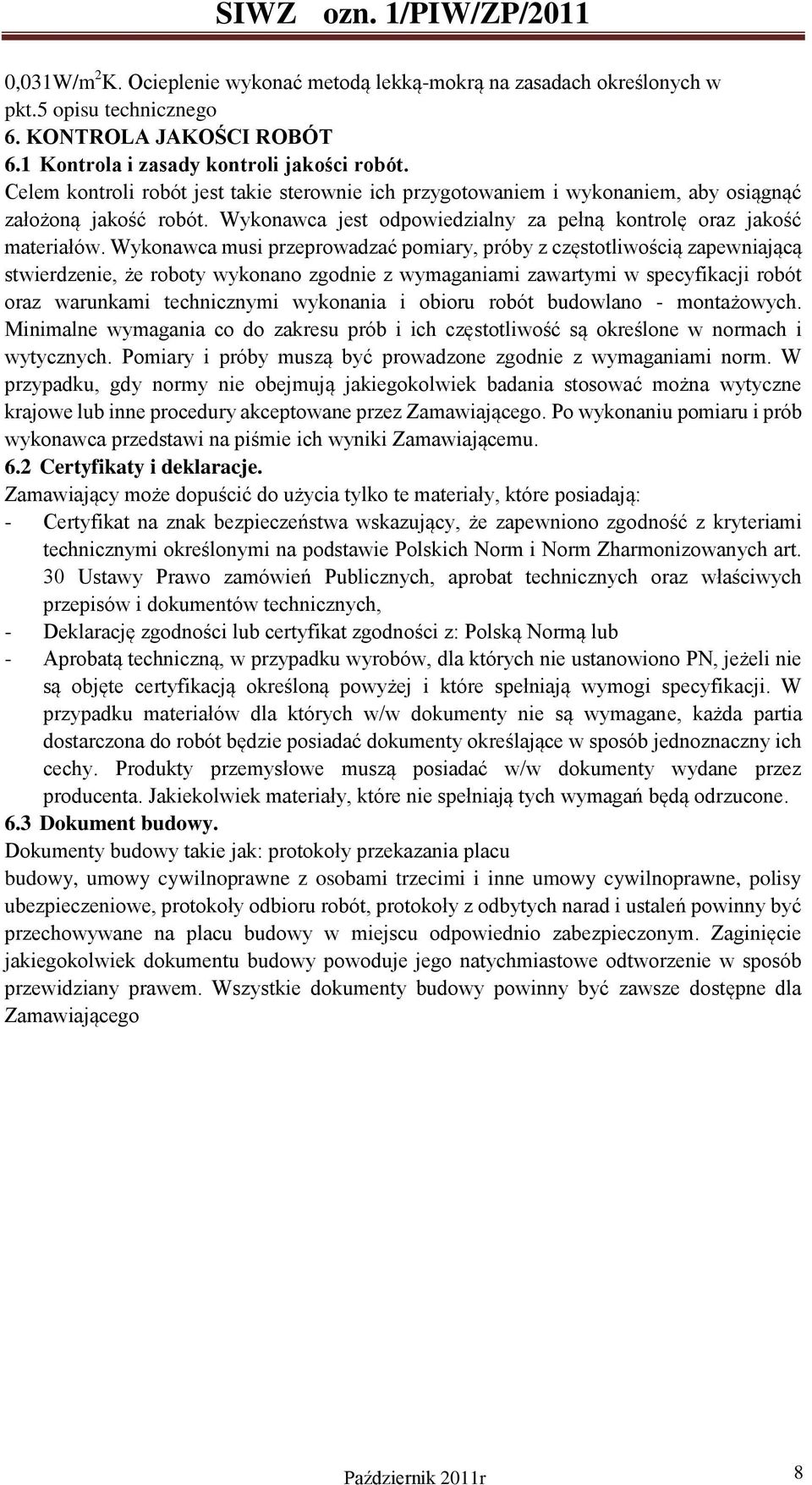 SIWZ ozn. 1/PIW/ZP/2011

0,031W/m$^2$K. Ocieplenie wykonać metodą lekką-mokrą na zasadach określonych w pkt.5 opisu technicznego
6. KONTROLA JAKOŚCI ROBÓT
6.1 Kontrola i zasady kontroli jakości robót.
Celem kontroli robót jest takie sterownie ich przygotowaniem i wykonaniem, aby osiągnąć założoną jakość robót. Wykonawca jest odpowiedzialny za pełną kontrolę oraz jakość materiałów. Wykonawca musi przeprowadzać pomiary, próby z częstotliwością zapewniającą stwierdzenie, że roboty wykonano zgodnie z wymaganiami zawartymi w specyfikacji robót oraz warunkami technicznymi wykonania i obioru robót budowlano - montażowych. Minimalne wymagania co do zakresu prób i ich częstotliwość są określone w normach i wytycznych. Pomiary i próby muszą być prowadzone zgodnie z wymaganiami norm. W przypadku, gdy normy nie obejmują jakiegokolwiek badania stosować można wytyczne krajowe lub inne procedury akceptowane przez Zamawiającego. Po wykonaniu pomiaru i prób wykonawca przedstawi na piśmie ich wyniki Zamawiającemu.
6.2 Certyfikaty i deklaracje.
Zamawiający może dopuścić do użycia tylko te materiały, które posiadają:
- Certyfikat na znak bezpieczeństwa wskazujący, że zapewniono zgodność z kryteriami technicznymi określonymi na podstawie Polskich Norm i Norm Zharmonizowanych art. 30 Ustawy Prawo zamówień Publicznych, aprobat technicznych oraz właściwych przepisów i dokumentów technicznych,
- Deklarację zgodności lub certyfikat zgodności z: Polską Normą lub
- Aprobatą techniczną, w przypadku wyrobów, dla których nie ustanowiono PN, jeżeli nie są objęte certyfikacją określoną powyżej i które spełniają wymogi specyfikacji. W przypadku materiałów dla których w/w dokumenty nie są wymagane, każda partia dostarczona do robót będzie posiadać dokumenty określające w sposób jednoznaczny ich cechy. Produkty przemysłowe muszą posiadać w/w dokumenty wydane przez producenta. Jakiekolwiek materiały, które nie spełniają tych wymagań będą odrzucone.
6.3 Dokument budowy.
Dokumenty budowy takie jak: protokoły przekazania placu
budowy, umowy cywilnoprawne z osobami trzecimi i inne umowy cywilnoprawne, polisy ubezpieczeniowe, protokoły odbioru robót, protokoły z odbytych narad i ustaleń powinny być przechowywane na placu budowy w miejscu odpowiednio zabezpieczonym. Zaginięcie jakiegokolwiek dokumentu budowy powoduje jego natychmiastowe odtworzenie w sposób przewidziany prawem. Wszystkie dokumenty budowy powinny być zawsze dostępne dla Zamawiającego

Październik 2011r
8